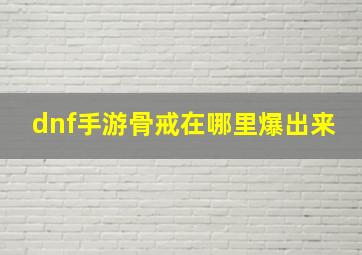 dnf手游骨戒在哪里爆出来